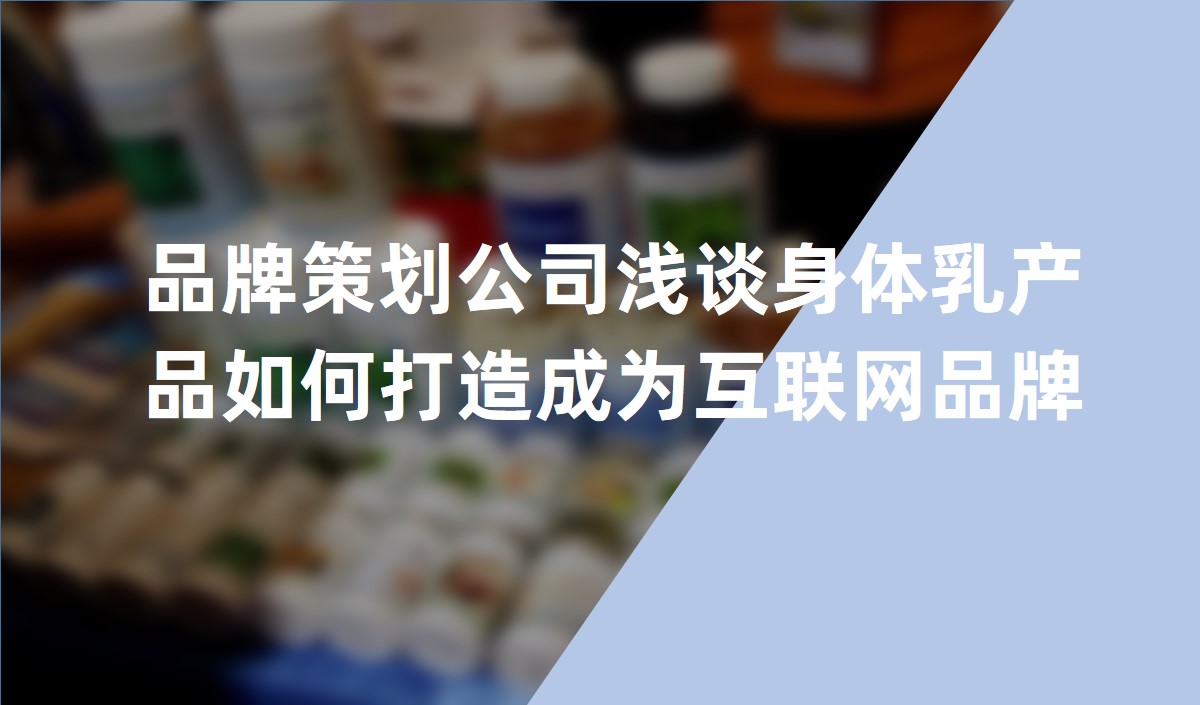 品牌策划公司浅谈身体乳产品如何打造成为互联网品牌